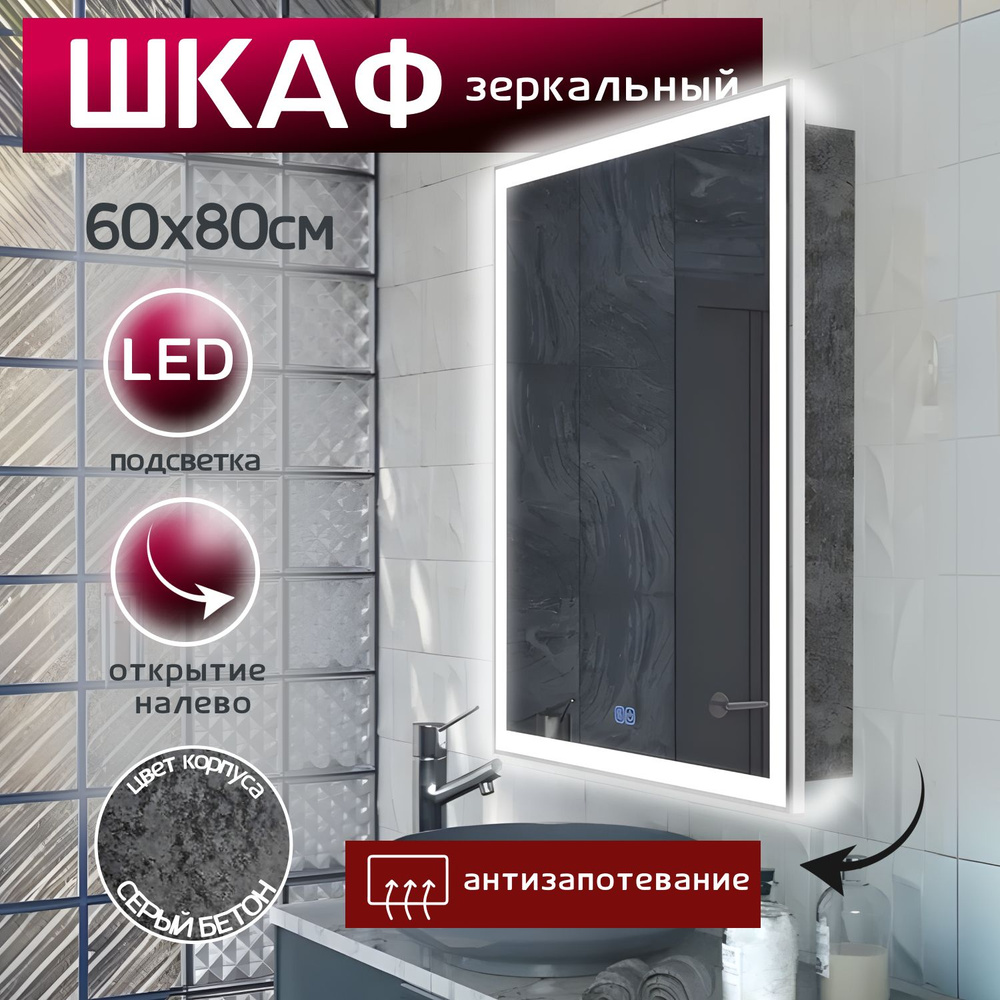 ШКАФ зеркальный

60х80см

LED

подсветка

открытие налево

цвет корпуса

СЕРЫЙ БЕТОН

антизапотевание